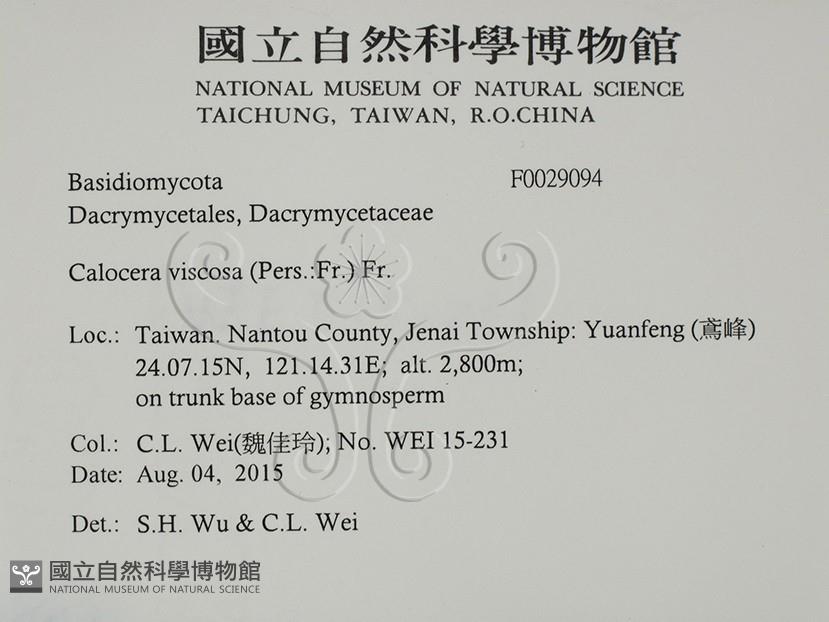 國立自然科學博物館
NATIONAL MUSEUM OF NATURAL SCIENCE
TAICHUNG, TAIWAN, R.O.CHINA

Basidiomycota
F0029094
Dacrymycetales, Dacrymycetaceae

Calocera viscosa (Pers.:Fr.) Fr.

Loc.: Taiwan. Nantou County, Jenai Township: Yuanfeng (鳶峰)
24.07.15N, 121.14.31E; alt. 2,800m;
on trunk base of gymnosperm

Col.: C.L. Wei(魏佳玲); No. WEI 15-231
Date: Aug. 04, 2015

Det.: S.H. Wu & C.L. Wei

國立自然科學博物館
NATIONAL MUSEUM OF NATURAL SCIENCE